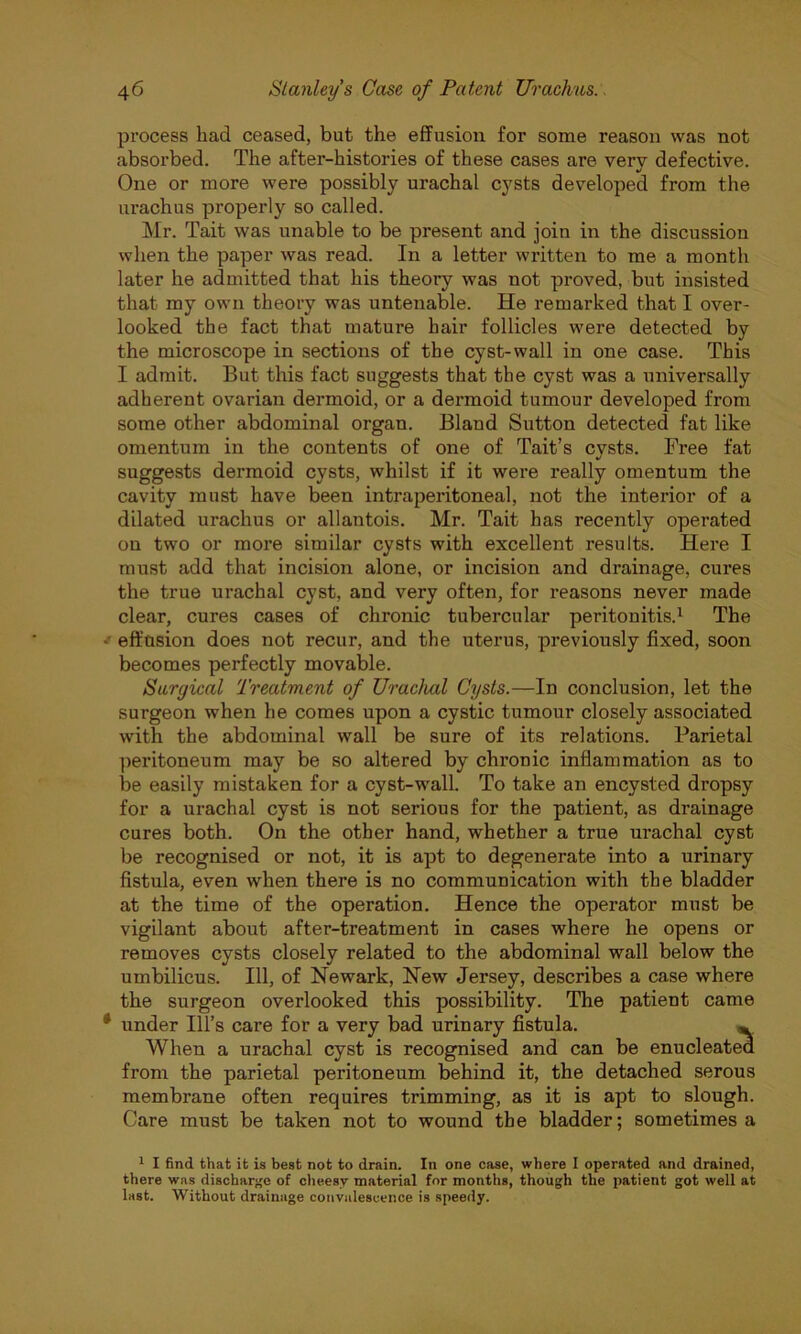 46 Stanley's Case of Patent Urachus.

process had ceased, but the effusion for some reason was not absorbed. The after-histories of these cases are very defective. One or more were possibly urachal cysts developed from the urachus properly so called.

Mr. Tait was unable to be present and join in the discussion when the paper was read. In a letter written to me a month later he admitted that his theory was not proved, but insisted that my own theory was untenable. He remarked that I overlooked the fact that mature hair follicles were detected by the microscope in sections of the cyst-wall in one case. This I admit. But this fact suggests that the cyst was a universally adherent ovarian dermoid, or a dermoid tumour developed from some other abdominal organ. Bland Sutton detected fat like omentum in the contents of one of Tait's cysts. Free fat suggests dermoid cysts, whilst if it were really omentum the cavity must have been intraperitoneal, not the interior of a dilated urachus or allantois. Mr. Tait has recently operated on two or more similar cysts with excellent results. Here I must add that incision alone, or incision and drainage, cures the true urachal cyst, and very often, for reasons never made clear, cures cases of chronic tubercular peritonitis.$^1$ The effusion does not recur, and the uterus, previously fixed, soon becomes perfectly movable.

Surgical Treatment of Urachal Cysts.—In conclusion, let the surgeon when he comes upon a cystic tumour closely associated with the abdominal wall be sure of its relations. Parietal peritoneum may be so altered by chronic inflammation as to be easily mistaken for a cyst-wall. To take an encysted dropsy for a urachal cyst is not serious for the patient, as drainage cures both. On the other hand, whether a true urachal cyst be recognised or not, it is apt to degenerate into a urinary fistula, even when there is no communication with the bladder at the time of the operation. Hence the operator must be vigilant about after-treatment in cases where he opens or removes cysts closely related to the abdominal wall below the umbilicus. Ill, of Newark, New Jersey, describes a case where the surgeon overlooked this possibility. The patient came under Ill's care for a very bad urinary fistula.

When a urachal cyst is recognised and can be enucleated from the parietal peritoneum behind it, the detached serous membrane often requires trimming, as it is apt to slough. Care must be taken not to wound the bladder; sometimes a

$^1$ I find that it is best not to drain. In one case, where I operated and drained, there was discharge of cheesy material for months, though the patient got well at last. Without drainage convalescence is speedy.